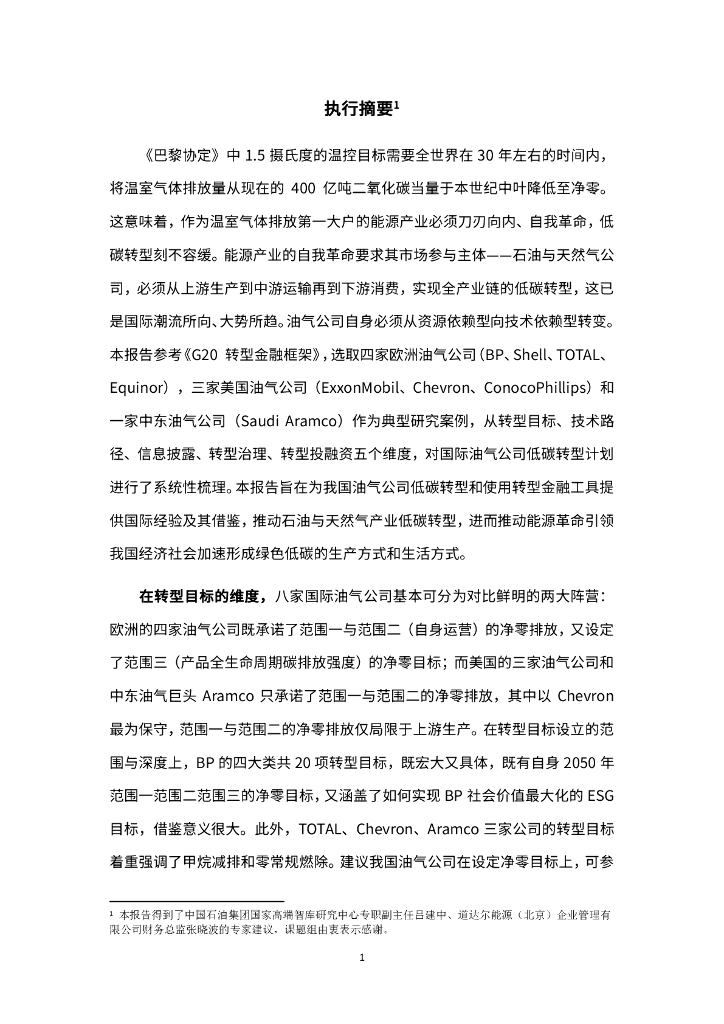 执行摘要¹

《巴黎协定》中 1.5 摄氏度的温控目标需要全世界在 30 年左右的时间内，将温室气体排放量从现在的 400 亿吨二氧化碳当量于本世纪中叶降低至净零。这意味着，作为温室气体排放第一大户的能源产业必须刀刃向内、自我革命，低碳转型刻不容缓。能源产业的自我革命要求其市场参与主体——石油与天然气公司，必须从上游生产到中游运输再到下游消费，实现全产业链的低碳转型，这已是国际潮流所向、大势所趋。油气公司自身必须从资源依赖型向技术依赖型转变。本报告参考《G20 转型金融框架》，选取四家欧洲油气公司（BP、Shell、TOTAL、Equinor），三家美国油气公司（ExxonMobil、Chevron、ConocoPhillips）和一家中东油气公司（Saudi Aramco）作为典型研究案例，从转型目标、技术路径、信息披露、转型治理、转型投融资五个维度，对国际油气公司低碳转型计划进行了系统性梳理。本报告旨在为我国油气公司低碳转型和使用转型金融工具提供国际经验及其借鉴，推动石油与天然气产业低碳转型，进而推动能源革命引领我国经济社会加速形成绿色低碳的生产方式和生活方式。

在转型目标的维度，八家国际油气公司基本可分为对比鲜明的两大阵营：欧洲的四家油气公司既承诺了范围一与范围二（自身运营）的净零排放，又设定了范围三（产品全生命周期碳排放强度）的净零目标；而美国的三家油气公司和中东油气巨头 Aramco 只承诺了范围一与范围二的净零排放，其中以 Chevron 最为保守，范围一与范围二的净零排放仅局限于上游生产。在转型目标设立的范围与深度上，BP 的四大类共 20 项转型目标，既宏大又具体，既有自身 2050 年范围一范围二范围三的净零目标，又涵盖了如何实现 BP 社会价值最大化的 ESG 目标，借鉴意义很大。此外，TOTAL、Chevron、Aramco 三家公司的转型目标着重强调了甲烷减排和零常规燃除。建议我国油气公司在设定净零目标上，可参

¹ 本报告得到了中国石油集团国家高端智库研究中心专职副主任吕建中、道达尔能源（北京）企业管理有限公司财务总监张晓波的专家建议，课题组由衷表示感谢。

1